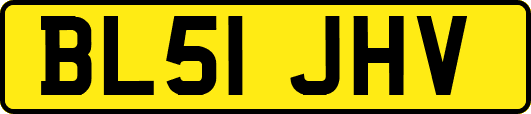 BL51 JHV